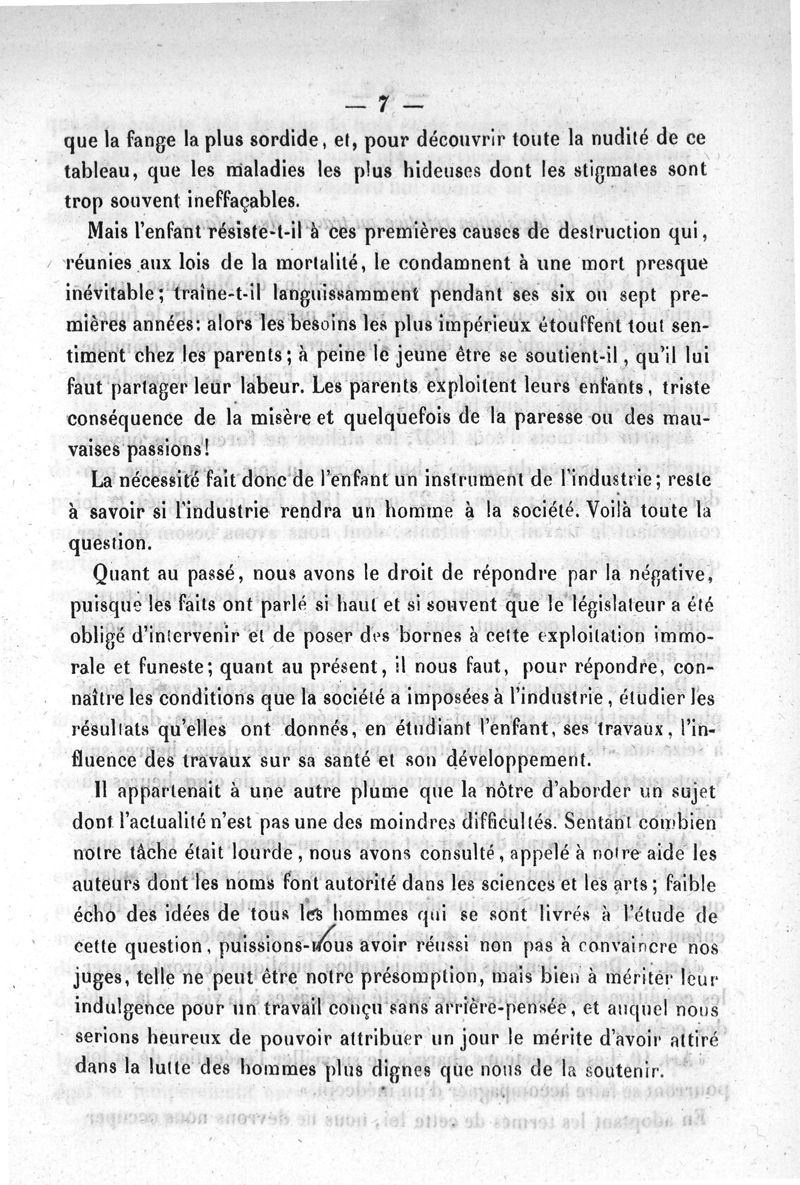 — 7 —

que la fange la plus sordide, et, pour découvrir toute la nudité de ce tableau, que les maladies les plus hideuses dont les stigmates sont trop souvent ineffaçables.

Mais l'enfant résiste-t-il à ces premières causes de destruction qui, réunies aux lois de la mortalité, le condamnent à une mort presque inévitable; traîne-t-il languissamment pendant ses six ou sept premières années: alors les besoins les plus impérieux étouffent tout sentiment chez les parents; à peine le jeune être se soutient-il, qu'il lui faut partager leur labeur. Les parents exploitent leurs enfants, triste conséquence de la misère et quelquefois de la paresse ou des mauvaises passions!

La nécessité fait donc de l'enfant un instrument de l'industrie; reste à savoir si l'industrie rendra un homme à la société. Voilà toute la question.

Quant au passé, nous avons le droit de répondre par la négative, puisque les faits ont parlé si haut et si souvent que le législateur a été obligé d'intervenir et de poser des bornes à cette exploitation immorale et funeste; quant au présent, il nous faut, pour répondre, connaître les conditions que la société a imposées à l'industrie, étudier les résultats qu'elles ont donnés, en étudiant l'enfant, ses travaux, l'influence des travaux sur sa santé et son développement.

Il appartenait à une autre plume que la nôtre d'aborder un sujet dont l'actualité n'est pas une des moindres difficultés. Sentant combien notre tâche était lourde, nous avons consulté, appelé à notre aide les auteurs dont les noms font autorité dans les sciences et les arts; faible écho des idées de tous les hommes qui se sont livrés à l'étude de cette question, puissions-nous avoir réussi non pas à convaincre nos juges, telle ne peut être notre présomption, mais bien à mériter leur indulgence pour un travail conçu sans arrière-pensée, et auquel nous serions heureux de pouvoir attribuer un jour le mérite d'avoir attiré dans la lutte des hommes plus dignes que nous de la soutenir.